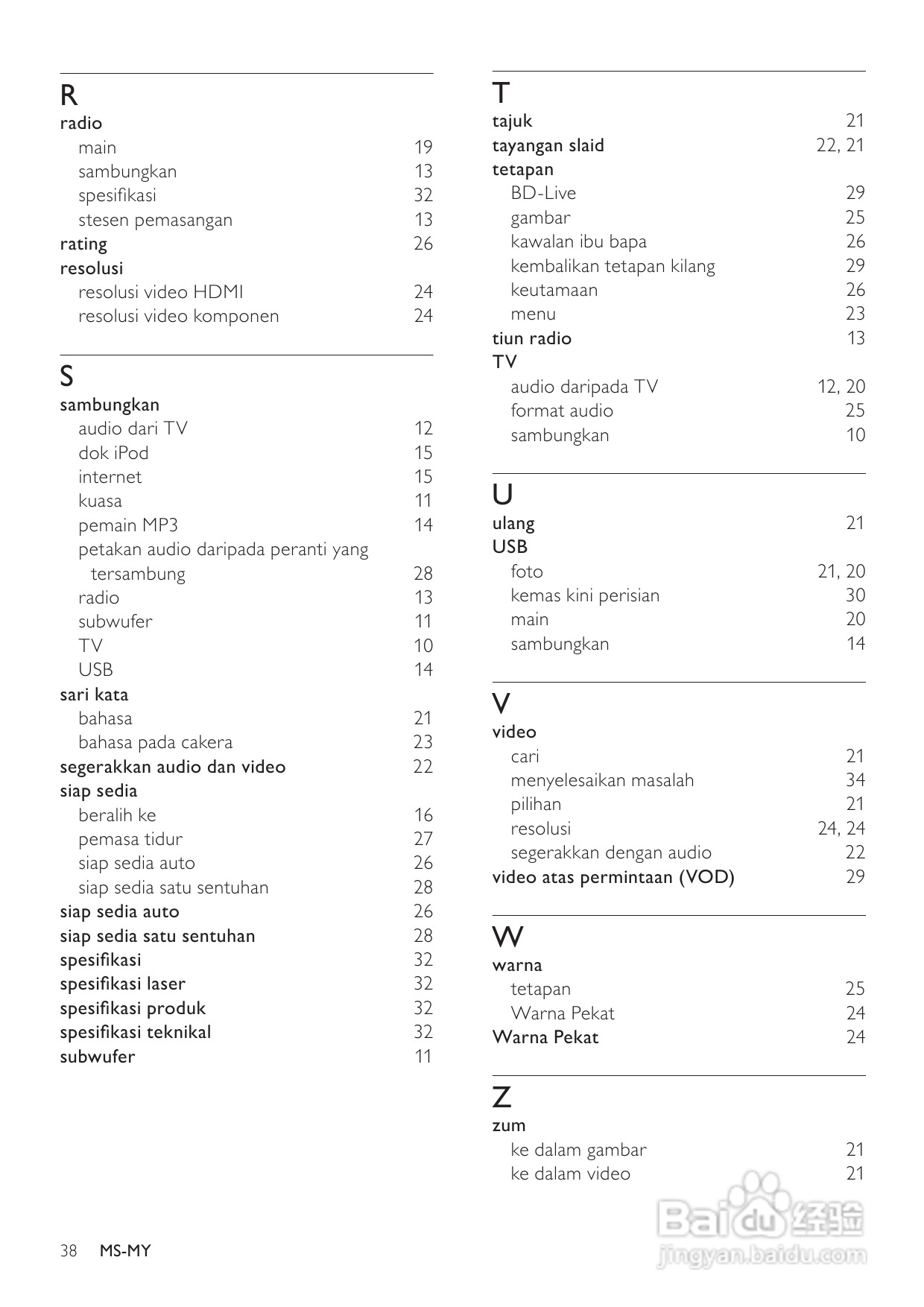 R
radio
main 19
sambungkan 13
spesifikasi 32
stesen pemasangan 13
rating 26
resolusi
resolusi video HDMI 24
resolusi video komponen 24

S
sambungkan
audio dari TV 12
dok iPod 15
internet 15
kuasa 11
pemain MP3 14
petakan audio daripada peranti yang tersambung 28
radio 13
subwufer 11
TV 10
USB 14
sari kata
bahasa 21
bahasa pada cakera 23
segerakkan audio dan video 22
siap sedia
beralih ke 16
pemasa tidur 27
siap sedia auto 26
siap sedia satu sentuhan 28
siap sedia auto 26
siap sedia satu sentuhan 28
spesifikasi 32
spesifikasi laser 32
spesifikasi produk 32
spesifikasi teknikal 32
subwufer 11

T
tajuk 21
tayangan slaid 22, 21
tetapan
BD-Live 29
gambar 25
kawalan ibu bapa 26
kembalikan tetapan kilang 29
keutamaan 26
menu 23
tiun radio 13
TV
audio daripada TV 12, 20
format audio 25
sambungkan 10

U
ulang 21
USB
foto 21, 20
kemas kini perisian 30
main 20
sambungkan 14

V
video
cari 21
menyelesaikan masalah 34
pilihan 21
resolusi 24, 24
segerakkan dengan audio 22
video atas permintaan (VOD) 29

W
warna
tetapan 25
Warna Pekat 24
Warna Pekat 24

Z
zum
ke dalam gambar 21
ke dalam video 21

38 MS-MY

Baidu经验
jingyan.baidu.com